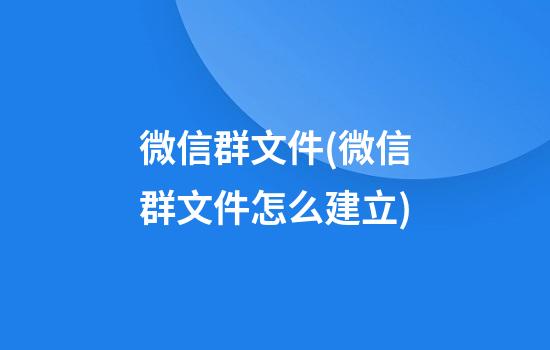 微信群文件(微信群文件怎么建立)